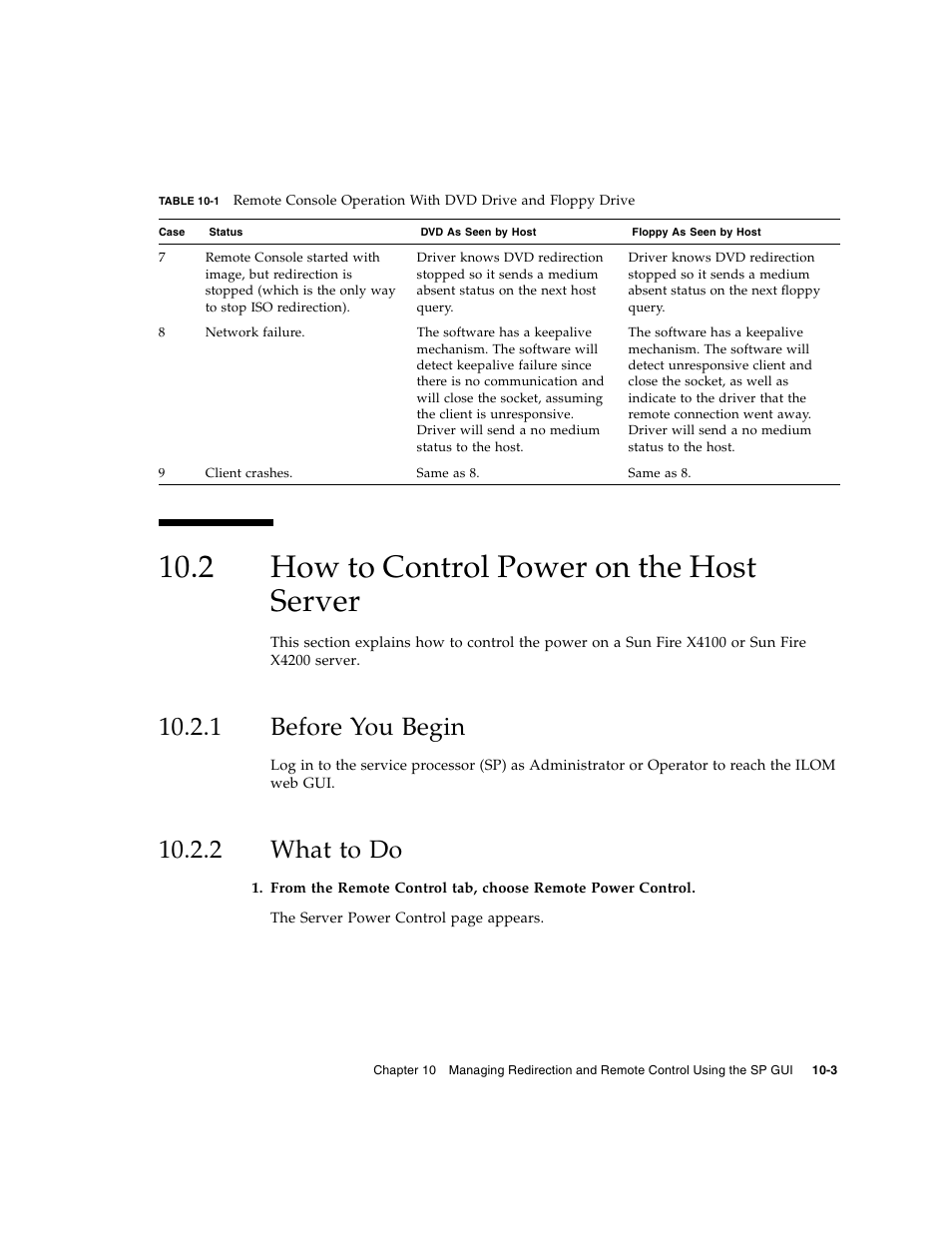 TABLE 10-1 Remote Console Operation With DVD Drive and Floppy Drive

| Case | Status | DVD As Seen by Host | Floppy As Seen by Host |
|---|---|---|---|
| 7 | Remote Console started with image, but redirection is stopped (which is the only way to stop ISO redirection). | Driver knows DVD redirection stopped so it sends a medium absent status on the next host query. | Driver knows DVD redirection stopped so it sends a medium absent status on the next floppy query. |
| 8 | Network failure. | The software has a keepalive mechanism. The software will detect keepalive failure since there is no communication and will close the socket, assuming the client is unresponsive. Driver will send a no medium status to the host. | The software has a keepalive mechanism. The software will detect unresponsive client and close the socket, as well as indicate to the driver that the remote connection went away. Driver will send a no medium status to the host. |
| 9 | Client crashes. | Same as 8. | Same as 8. |

10.2 How to Control Power on the Host Server

This section explains how to control the power on a Sun Fire X4100 or Sun Fire X4200 server.

10.2.1 Before You Begin

Log in to the service processor (SP) as Administrator or Operator to reach the ILOM web GUI.

10.2.2 What to Do

1. From the Remote Control tab, choose Remote Power Control.

The Server Power Control page appears.

Chapter 10 Managing Redirection and Remote Control Using the SP GUI 10-3